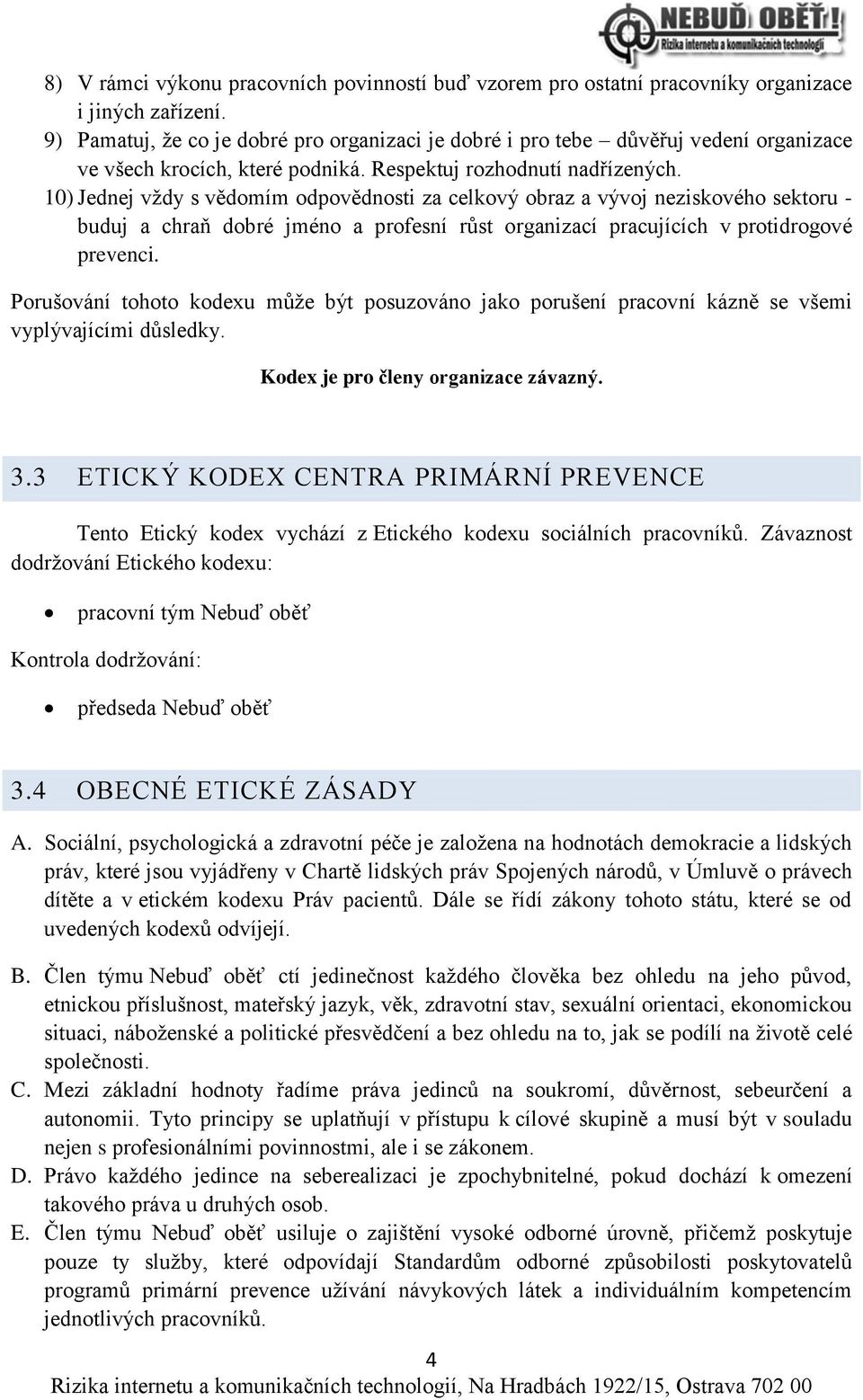 NEBUĎ OBĚŤ!
Rizika internetu a komunikačních technologií

8) V rámci výkonu pracovních povinností buď vzorem pro ostatní pracovníky organizace i jiných zařízení.
9) Pamatuj, že co je dobré pro organizaci je dobré i pro tebe – důvěřuj vedení organizace ve všech krocích, které podniká. Respektuj rozhodnutí nadřízených.
10) Jednej vždy s vědomím odpovědnosti za celkový obraz a vývoj neziskového sektoru - buduj a chraň dobré jméno a profesní růst organizací pracujících v protidrogové prevenci.

Porušování tohoto kodexu může být posuzováno jako porušení pracovní kázně se všemi vyplývajícími důsledky.

Kodex je pro členy organizace závazný.

3.3 ETICKÝ KODEX CENTRA PRIMÁRNÍ PREVENCE

Tento Etický kodex vychází z Etického kodexu sociálních pracovníků. Závaznost dodržování Etického kodexu:

• pracovní tým Nebuď oběť

Kontrola dodržování:

• předseda Nebuď oběť

3.4 OBECNÉ ETICKÉ ZÁSADY

A. Sociální, psychologická a zdravotní péče je založena na hodnotách demokracie a lidských práv, které jsou vyjádřeny v Chartě lidských práv Spojených národů, v Úmluvě o právech dítěte a v etickém kodexu Práv pacientů. Dále se řídí zákony tohoto státu, které se od uvedených kodexů odvíjejí.

B. Člen týmu Nebuď oběť ctí jedinečnost každého člověka bez ohledu na jeho původ, etnickou příslušnost, mateřský jazyk, věk, zdravotní stav, sexuální orientaci, ekonomickou situaci, náboženské a politické přesvědčení a bez ohledu na to, jak se podílí na životě celé společnosti.
C. Mezi základní hodnoty řadíme práva jedinců na soukromí, důvěrnost, sebeurčení a autonomii. Tyto principy se uplatňují v přístupu k cílové skupině a musí být v souladu nejen s profesionálními povinnostmi, ale i se zákonem.
D. Právo každého jedince na seberealizaci je zpochybnitelné, pokud dochází k omezení takového práva u druhých osob.
E. Člen týmu Nebuď oběť usiluje o zajištění vysoké odborné úrovně, přičemž poskytuje pouze ty služby, které odpovídají Standardům odborné způsobilosti poskytovatelů programů primární prevence užívání návykových látek a individuálním kompetencím jednotlivých pracovníků.

4
Rizika internetu a komunikačních technologií, Na Hradbách 1922/15, Ostrava 702 00